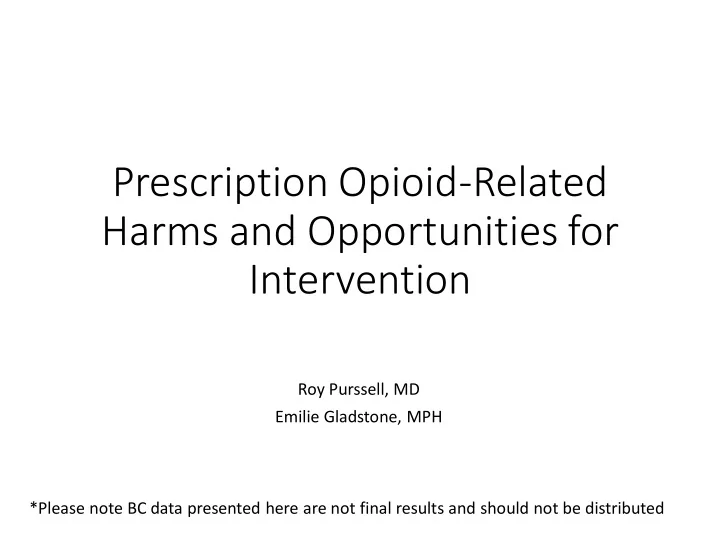 Prescription Opioid-Related Harms and Opportunities for Intervention

Roy Purssell, MD
Emilie Gladstone, MPH

*Please note BC data presented here are not final results and should not be distributed